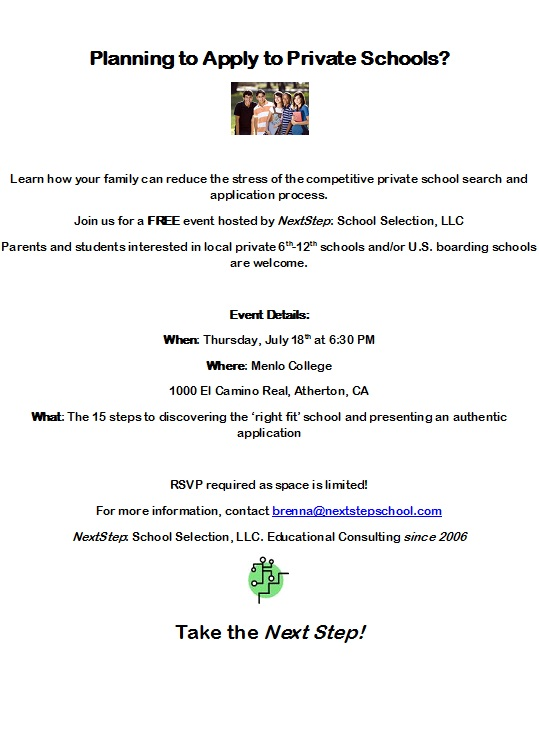 Planning to Apply to Private Schools?

Learn how your family can reduce the stress of the competitive private school search and application process.

Join us for a FREE event hosted by NextStep: School Selection, LLC

Parents and students interested in local private 6$^{th}$-12$^{th}$ schools and/or U.S. boarding schools are welcome.

Event Details:

When: Thursday, July 18$^{th}$ at 6:30 PM

Where: Menlo College

1000 El Camino Real, Atherton, CA

What: The 15 steps to discovering the 'right fit' school and presenting an authentic application

RSVP required as space is limited!

For more information, contact brenna@nextstepschool.com

NextStep: School Selection, LLC. Educational Consulting since 2006

Take the Next Step!